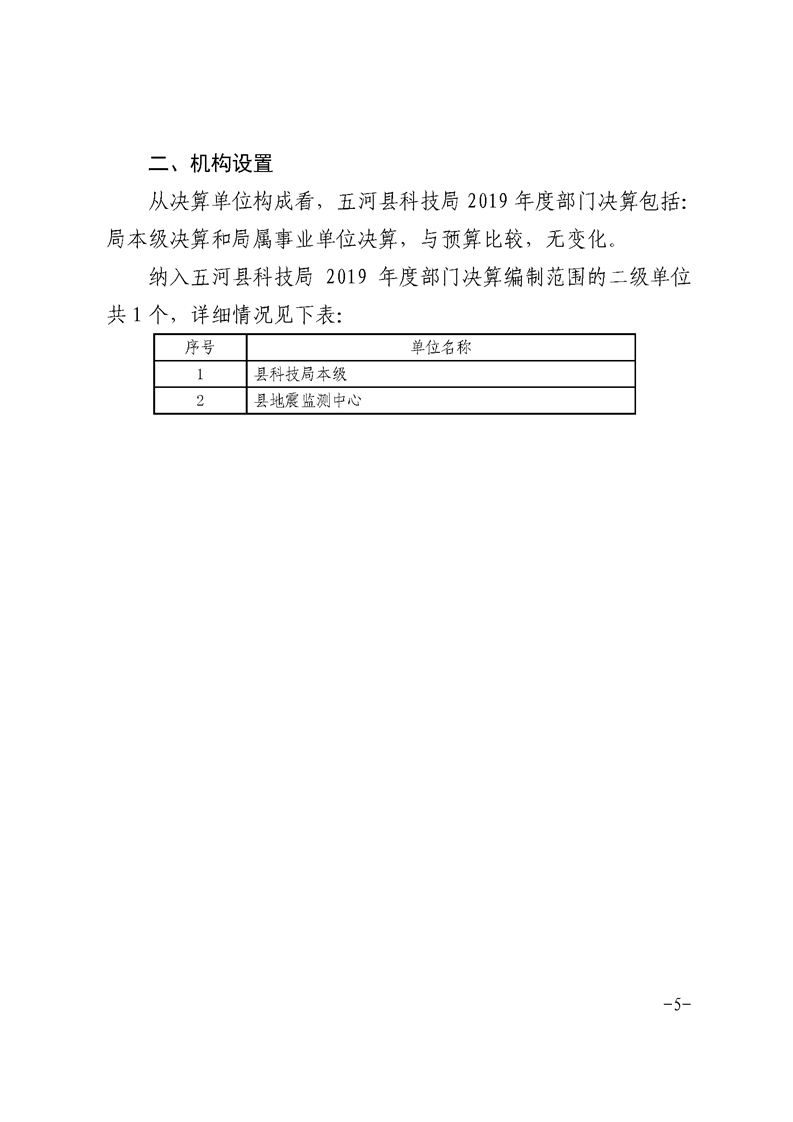 二、机构设置

从决算单位构成看，五河县科技局 2019 年度部门决算包括：局本级决算和局属事业单位决算，与预算比较，无变化。

纳入五河县科技局 2019 年度部门决算编制范围的二级单位共 1 个，详细情况见下表：

| 序号 | 单位名称 |
|---|---|
| 1 | 县科技局本级 |
| 2 | 县地震监测中心 |

-5-